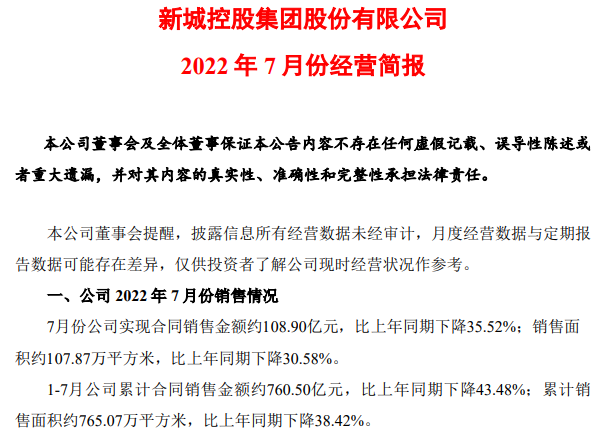 新城控股集团股份有限公司

2022年7月份经营简报

本公司董事会及全体董事保证本公告内容不存在任何虚假记载、误导性陈述或者重大遗漏，并对其内容的真实性、准确性和完整性承担法律责任。

本公司董事会提醒，披露信息所有经营数据未经审计，月度经营数据与定期报告数据可能存在差异，仅供投资者了解公司现时经营状况作参考。

一、公司2022年7月份销售情况

7月份公司实现合同销售金额约108.90亿元，比上年同期下降35.52%；销售面积约107.87万平方米，比上年同期下降30.58%。

1-7月公司累计合同销售金额约760.50亿元，比上年同期下降43.48%；累计销售面积约765.07万平方米，比上年同期下降38.42%。